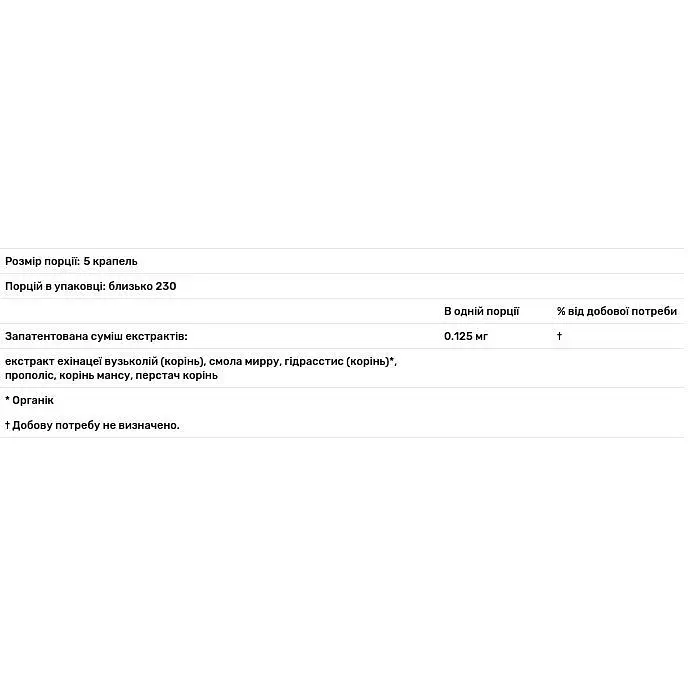 Розмір порції: 5 крапель

Порцій в упаковці: близько 230

| | В одній порції | % від добової потреби |
|---|---|---|
| Запатентована суміш екстрактів: | 0.125 мг | † |
| екстракт ехінацеї вузьколій (корінь), смола мирру, гідрасстис (корінь)*, прополіс, корінь мансу, перстач корінь | | |

* Органік

† Добову потребу не визначено.